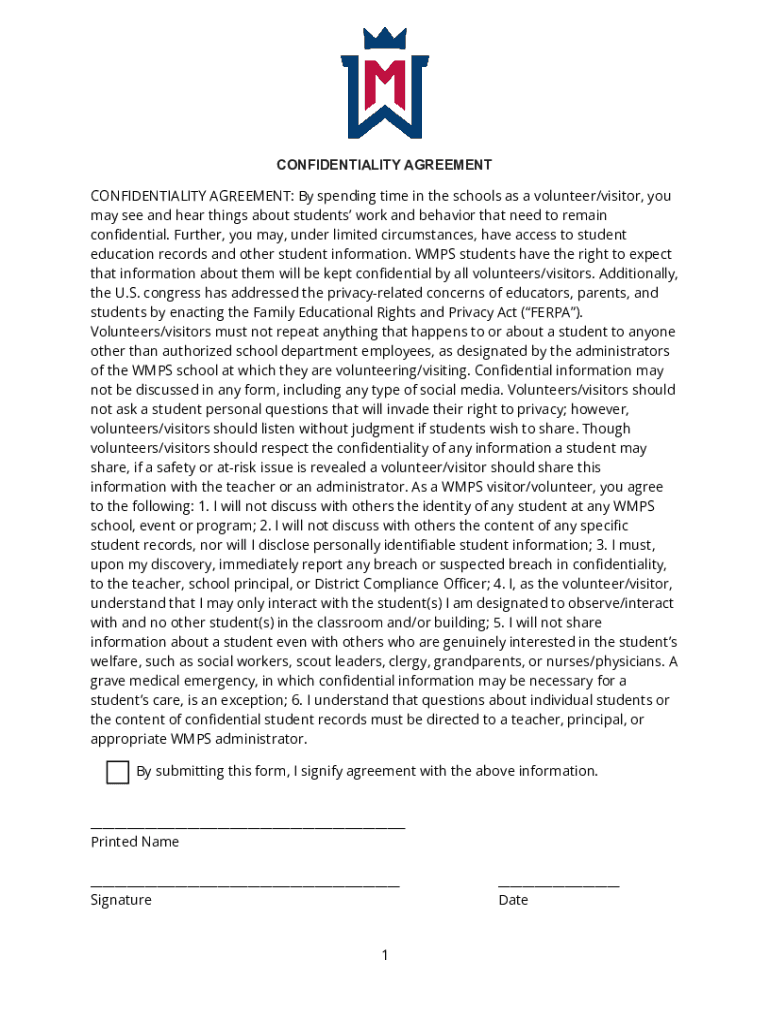 CONFIDENTIALITY AGREEMENT

CONFIDENTIALITY AGREEMENT: By spending time in the schools as a volunteer/visitor, you may see and hear things about students' work and behavior that need to remain confidential. Further, you may, under limited circumstances, have access to student education records and other student information. WMPS students have the right to expect that information about them will be kept confidential by all volunteers/visitors. Additionally, the U.S. congress has addressed the privacy-related concerns of educators, parents, and students by enacting the Family Educational Rights and Privacy Act ("FERPA"). Volunteers/visitors must not repeat anything that happens to or about a student to anyone other than authorized school department employees, as designated by the administrators of the WMPS school at which they are volunteering/visiting. Confidential information may not be discussed in any form, including any type of social media. Volunteers/visitors should not ask a student personal questions that will invade their right to privacy; however, volunteers/visitors should listen without judgment if students wish to share. Though volunteers/visitors should respect the confidentiality of any information a student may share, if a safety or at-risk issue is revealed a volunteer/visitor should share this information with the teacher or an administrator. As a WMPS visitor/volunteer, you agree to the following: 1. I will not discuss with others the identity of any student at any WMPS school, event or program; 2. I will not discuss with others the content of any specific student records, nor will I disclose personally identifiable student information; 3. I must, upon my discovery, immediately report any breach or suspected breach in confidentiality, to the teacher, school principal, or District Compliance Officer; 4. I, as the volunteer/visitor, understand that I may only interact with the student(s) I am designated to observe/interact with and no other student(s) in the classroom and/or building; 5. I will not share information about a student even with others who are genuinely interested in the student's welfare, such as social workers, scout leaders, clergy, grandparents, or nurses/physicians. A grave medical emergency, in which confidential information may be necessary for a student's care, is an exception; 6. I understand that questions about individual students or the content of confidential student records must be directed to a teacher, principal, or appropriate WMPS administrator.

By submitting this form, I signify agreement with the above information.

Printed Name

Signature

Date

1